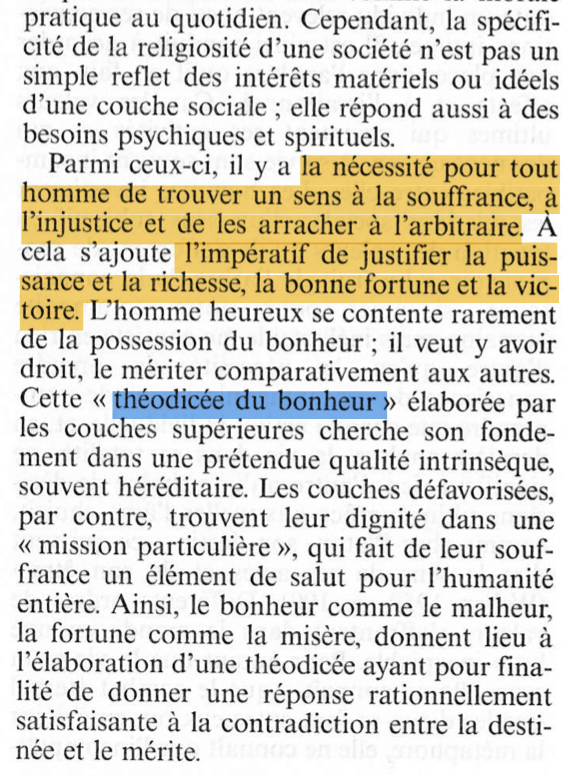 pratique au quotidien. Cependant, la spécificité de la religiosité d'une société n'est pas un simple reflet des intérêts matériels ou idéels d'une couche sociale ; elle répond aussi à des besoins psychiques et spirituels.

Parmi ceux-ci, il y a la nécessité pour tout homme de trouver un sens à la souffrance, à l'injustice et de les arracher à l'arbitraire. À cela s'ajoute l'impératif de justifier la puissance et la richesse, la bonne fortune et la victoire. L'homme heureux se contente rarement de la possession du bonheur ; il veut y avoir droit, le mériter comparativement aux autres. Cette « théodicée du bonheur » élaborée par les couches supérieures cherche son fondement dans une prétendue qualité intrinsèque, souvent héréditaire. Les couches défavorisées, par contre, trouvent leur dignité dans une « mission particulière », qui fait de leur souffrance un élément de salut pour l'humanité entière. Ainsi, le bonheur comme le malheur, la fortune comme la misère, donnent lieu à l'élaboration d'une théodicée ayant pour finalité de donner une réponse rationnellement satisfaisante à la contradiction entre la destinée et le mérite.